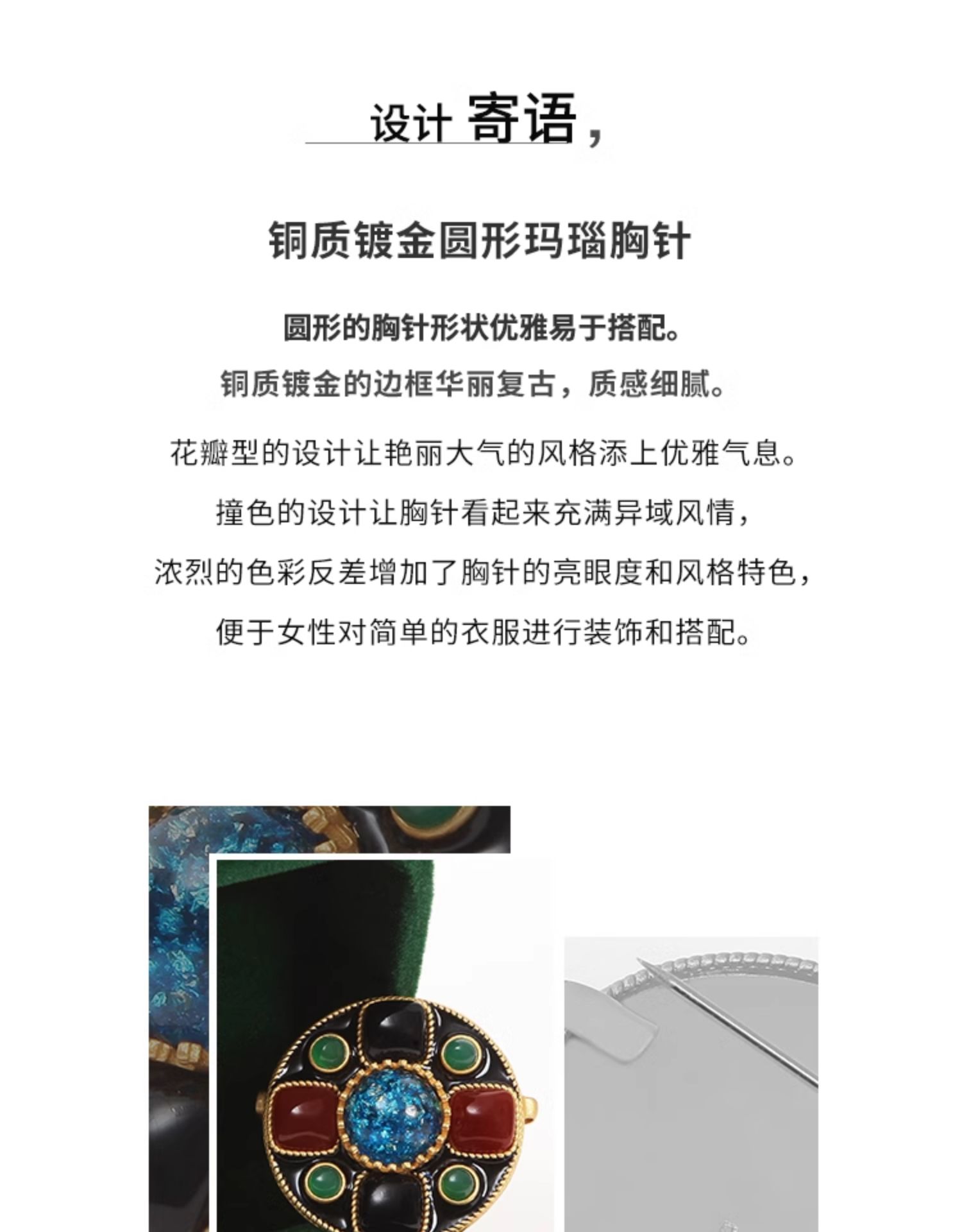 设计 寄语，

铜质镀金圆形玛瑙胸针

圆形的胸针形状优雅易于搭配。

铜质镀金的边框华丽复古，质感细腻。

花瓣型的设计让艳丽大气的风格添上优雅气息。

撞色的设计让胸针看起来充满异域风情，

浓烈的色彩反差增加了胸针的亮眼度和风格特色，

便于女性对简单的衣服进行装饰和搭配。